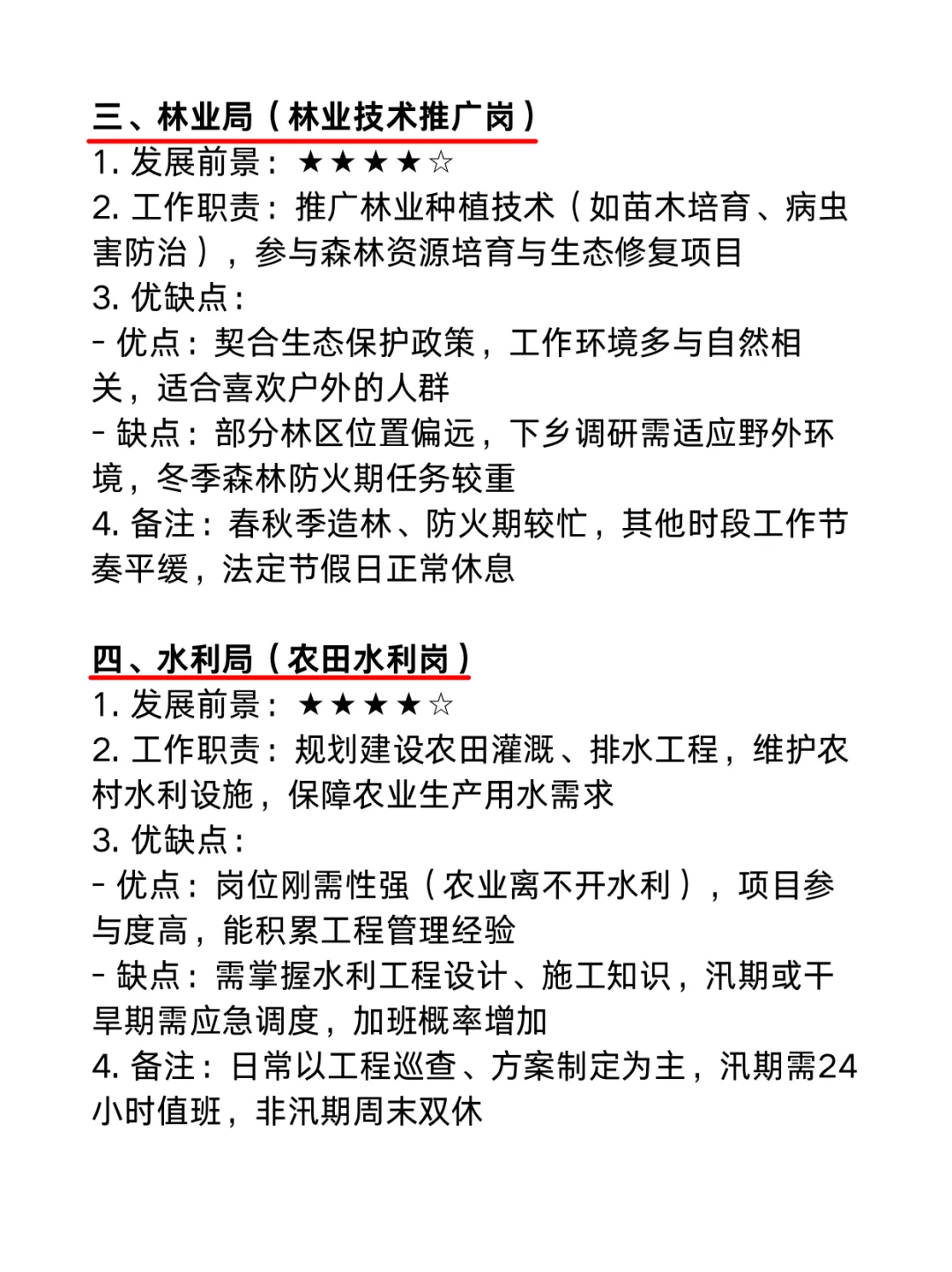 三、林业局（林业技术推广岗）

1. 发展前景：★★★★☆
2. 工作职责：推广林业种植技术（如苗木培育、病虫害防治），参与森林资源培育与生态修复项目
3. 优缺点：
- 优点：契合生态保护政策，工作环境多与自然相关，适合喜欢户外的人群
- 缺点：部分林区位置偏远，下乡调研需适应野外环境，冬季森林防火期任务较重
4. 备注：春秋季造林、防火期较忙，其他时段工作节奏平缓，法定节假日正常休息

四、水利局（农田水利岗）

1. 发展前景：★★★★☆
2. 工作职责：规划建设农田灌溉、排水工程，维护农村水利设施，保障农业生产用水需求
3. 优缺点：
- 优点：岗位刚需性强（农业离不开水利），项目参与度高，能积累工程管理经验
- 缺点：需掌握水利工程设计、施工知识，汛期或干旱期需应急调度，加班概率增加
4. 备注：日常以工程巡查、方案制定为主，汛期需24小时值班，非汛期周末双休